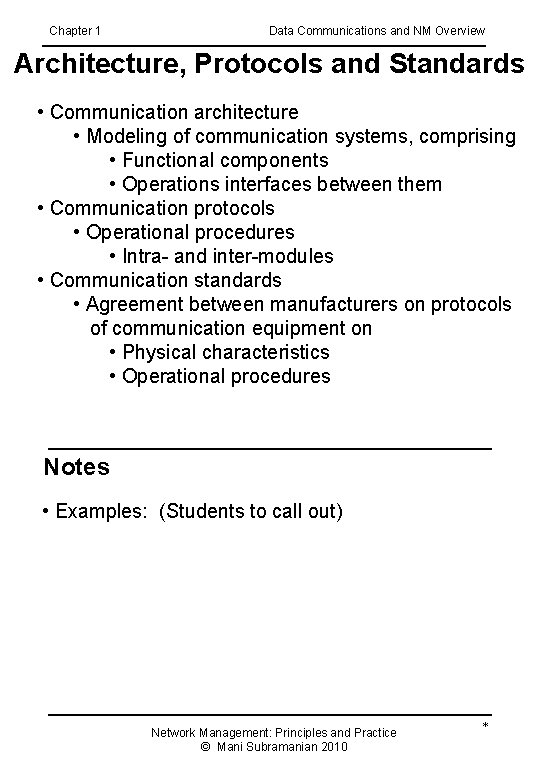 Chapter 1 Data Communications and NM Overview

Architecture, Protocols and Standards

• Communication architecture
 • Modeling of communication systems, comprising
  • Functional components
  • Operations interfaces between them
• Communication protocols
 • Operational procedures
  • Intra- and inter-modules
• Communication standards
 • Agreement between manufacturers on protocols of communication equipment on
  • Physical characteristics
  • Operational procedures

Notes

• Examples: (Students to call out)

Network Management: Principles and Practice
© Mani Subramanian 2010

*